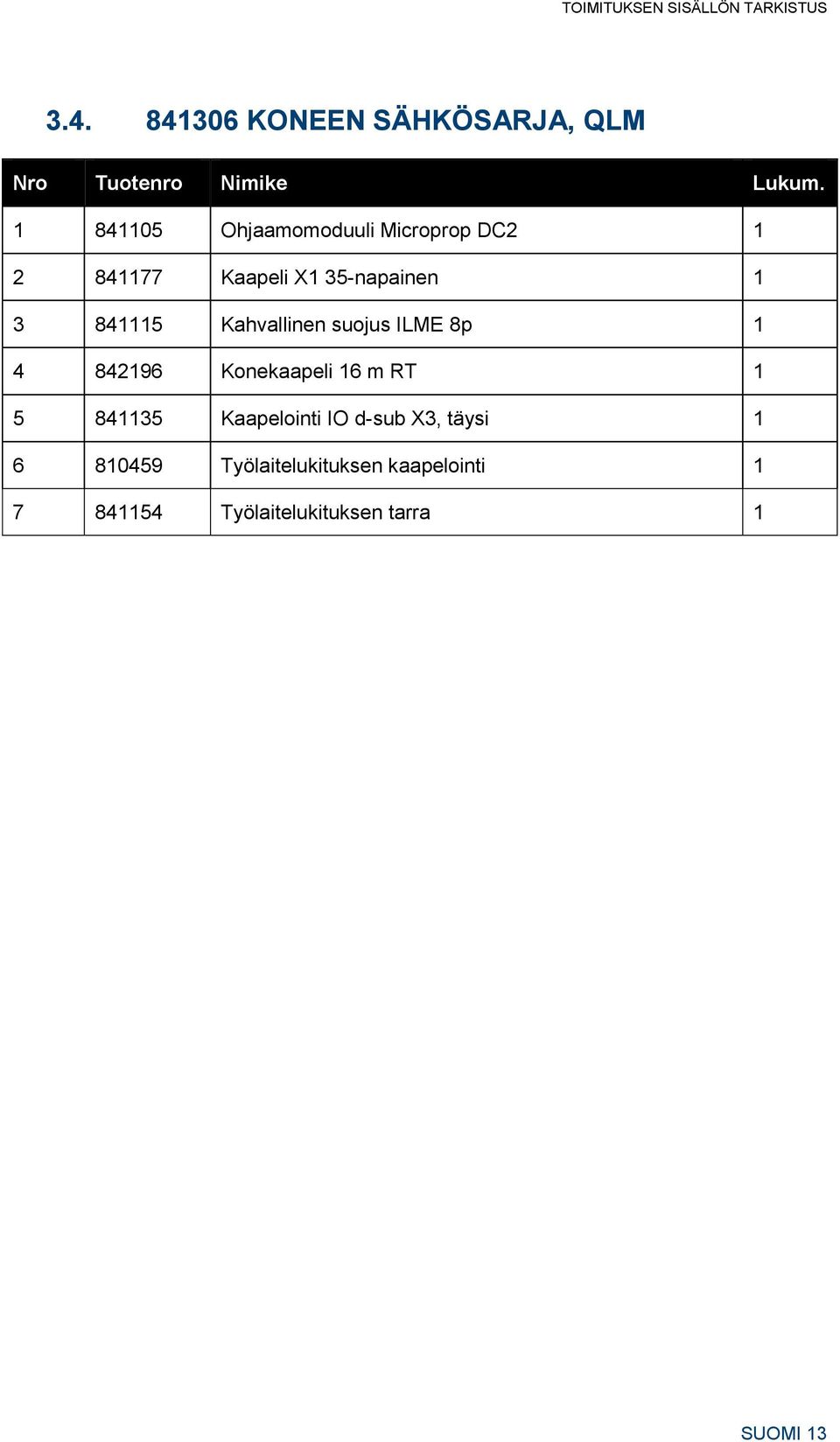 TOIMITUKSEN SISÄLLÖN TARKISTUS

3.4. 841306 KONEEN SÄHKÖSARJA, QLM

| Nro | Tuotenro | Nimike | Lukum. |
|---|---|---|---|
| 1 | 841105 | Ohjaamomoduuli Microprop DC2 | 1 |
| 2 | 841177 | Kaapeli X1 35-napainen | 1 |
| 3 | 841115 | Kahvallinen suojus ILME 8p | 1 |
| 4 | 842196 | Konekaapeli 16 m RT | 1 |
| 5 | 841135 | Kaapelointi IO d-sub X3, täysi | 1 |
| 6 | 810459 | Työlaitelukituksen kaapelointi | 1 |
| 7 | 841154 | Työlaitelukituksen tarra | 1 |

SUOMI 13